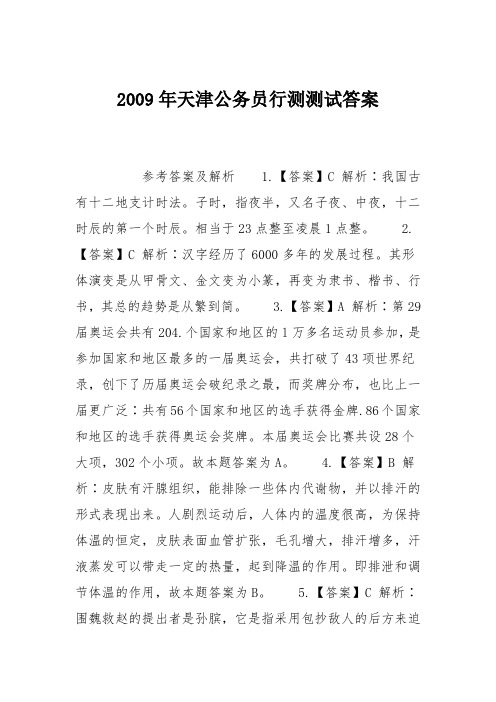 2009年天津公务员行测测试答案

参考答案及解析　　1.【答案】C 解析：我国古有十二地支计时法。子时，指夜半，又名子夜、中夜，十二时辰的第一个时辰。相当于23点整至凌晨1点整。　　2.【答案】C 解析：汉字经历了6000多年的发展过程。其形体演变是从甲骨文、金文变为小篆，再变为隶书、楷书、行书，其总的趋势是从繁到简。　　3.【答案】A 解析：第29届奥运会共有204.个国家和地区的1万多名运动员参加，是参加国家和地区最多的一届奥运会，共打破了43项世界纪录，创下了历届奥运会破纪录之最，而奖牌分布，也比上一届更广泛：共有56个国家和地区的选手获得金牌.86个国家和地区的选手获得奥运会奖牌。本届奥运会比赛共设28个大项，302个小项。故本题答案为A。　　4.【答案】B 解析：皮肤有汗腺组织，能排除一些体内代谢物，并以排汗的形式表现出来。人剧烈运动后，人体内的温度很高，为保持体温的恒定，皮肤表面血管扩张，毛孔增大，排汗增多，汗液蒸发可以带走一定的热量，起到降温的作用。即排泄和调节体温的作用，故本题答案为B。　　5.【答案】C 解析：围魏救赵的提出者是孙膑，它是指采用包抄敌人的后方来迫